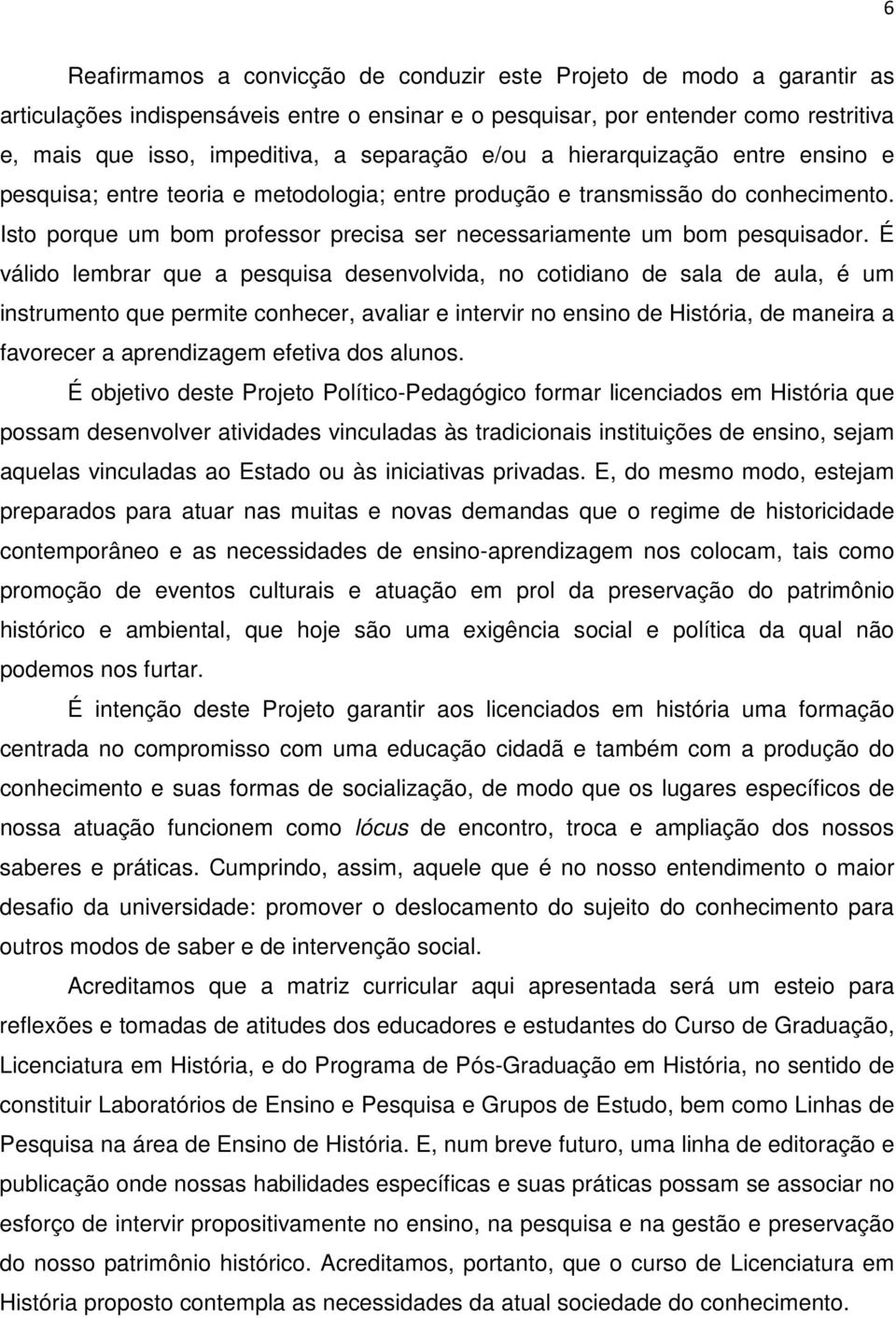 6

Reafirmamos a convicção de conduzir este Projeto de modo a garantir as articulações indispensáveis entre o ensinar e o pesquisar, por entender como restritiva e, mais que isso, impeditiva, a separação e/ou a hierarquização entre ensino e pesquisa; entre teoria e metodologia; entre produção e transmissão do conhecimento. Isto porque um bom professor precisa ser necessariamente um bom pesquisador. É válido lembrar que a pesquisa desenvolvida, no cotidiano de sala de aula, é um instrumento que permite conhecer, avaliar e intervir no ensino de História, de maneira a favorecer a aprendizagem efetiva dos alunos.

É objetivo deste Projeto Político-Pedagógico formar licenciados em História que possam desenvolver atividades vinculadas às tradicionais instituições de ensino, sejam aquelas vinculadas ao Estado ou às iniciativas privadas. E, do mesmo modo, estejam preparados para atuar nas muitas e novas demandas que o regime de historicidade contemporâneo e as necessidades de ensino-aprendizagem nos colocam, tais como promoção de eventos culturais e atuação em prol da preservação do patrimônio histórico e ambiental, que hoje são uma exigência social e política da qual não podemos nos furtar.

É intenção deste Projeto garantir aos licenciados em história uma formação centrada no compromisso com uma educação cidadã e também com a produção do conhecimento e suas formas de socialização, de modo que os lugares específicos de nossa atuação funcionem como lócus de encontro, troca e ampliação dos nossos saberes e práticas. Cumprindo, assim, aquele que é no nosso entendimento o maior desafio da universidade: promover o deslocamento do sujeito do conhecimento para outros modos de saber e de intervenção social.

Acreditamos que a matriz curricular aqui apresentada será um esteio para reflexões e tomadas de atitudes dos educadores e estudantes do Curso de Graduação, Licenciatura em História, e do Programa de Pós-Graduação em História, no sentido de constituir Laboratórios de Ensino e Pesquisa e Grupos de Estudo, bem como Linhas de Pesquisa na área de Ensino de História. E, num breve futuro, uma linha de editoração e publicação onde nossas habilidades específicas e suas práticas possam se associar no esforço de intervir propositivamente no ensino, na pesquisa e na gestão e preservação do nosso patrimônio histórico. Acreditamos, portanto, que o curso de Licenciatura em História proposto contempla as necessidades da atual sociedade do conhecimento.